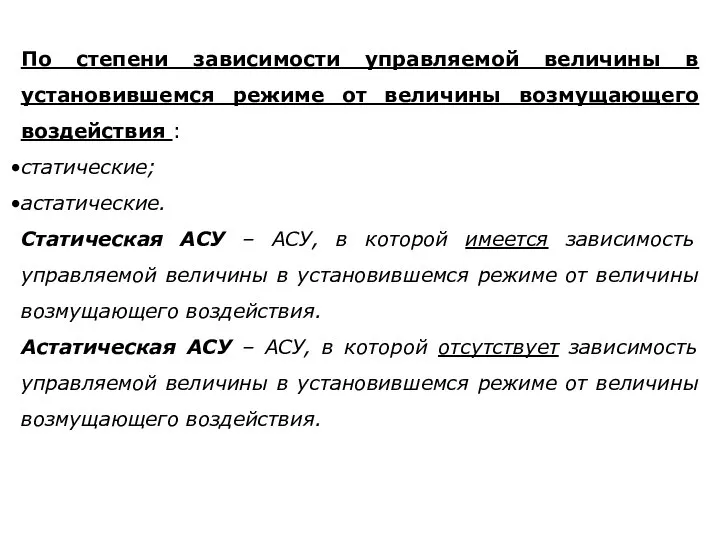 По степени зависимости управляемой величины в установившемся режиме от величины возмущающего воздействия :

•статические;

•астатические.

Статическая АСУ – АСУ, в которой имеется зависимость управляемой величины в установившемся режиме от величины возмущающего воздействия.

Астатическая АСУ – АСУ, в которой отсутствует зависимость управляемой величины в установившемся режиме от величины возмущающего воздействия.